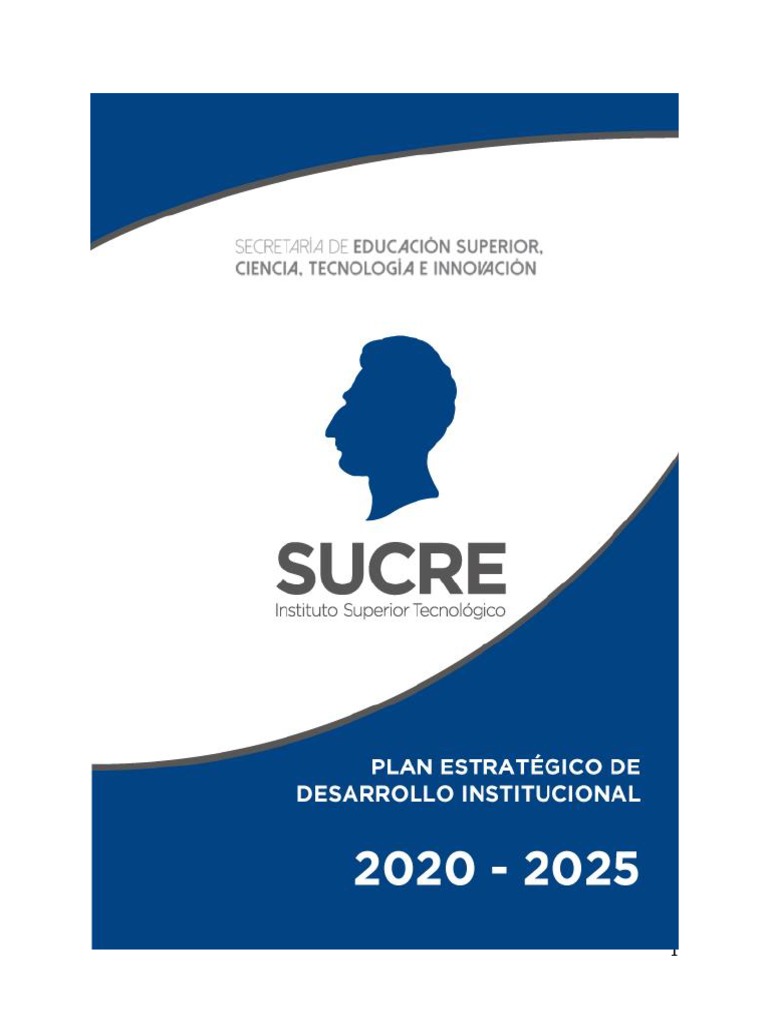 SECRETARÍA DE EDUCACIÓN SUPERIOR, CIENCIA, TECNOLOGÍA E INNOVACIÓN

SUCRE
Instituto Superior Tecnológico

PLAN ESTRATÉGICO DE DESARROLLO INSTITUCIONAL

2020 - 2025

1